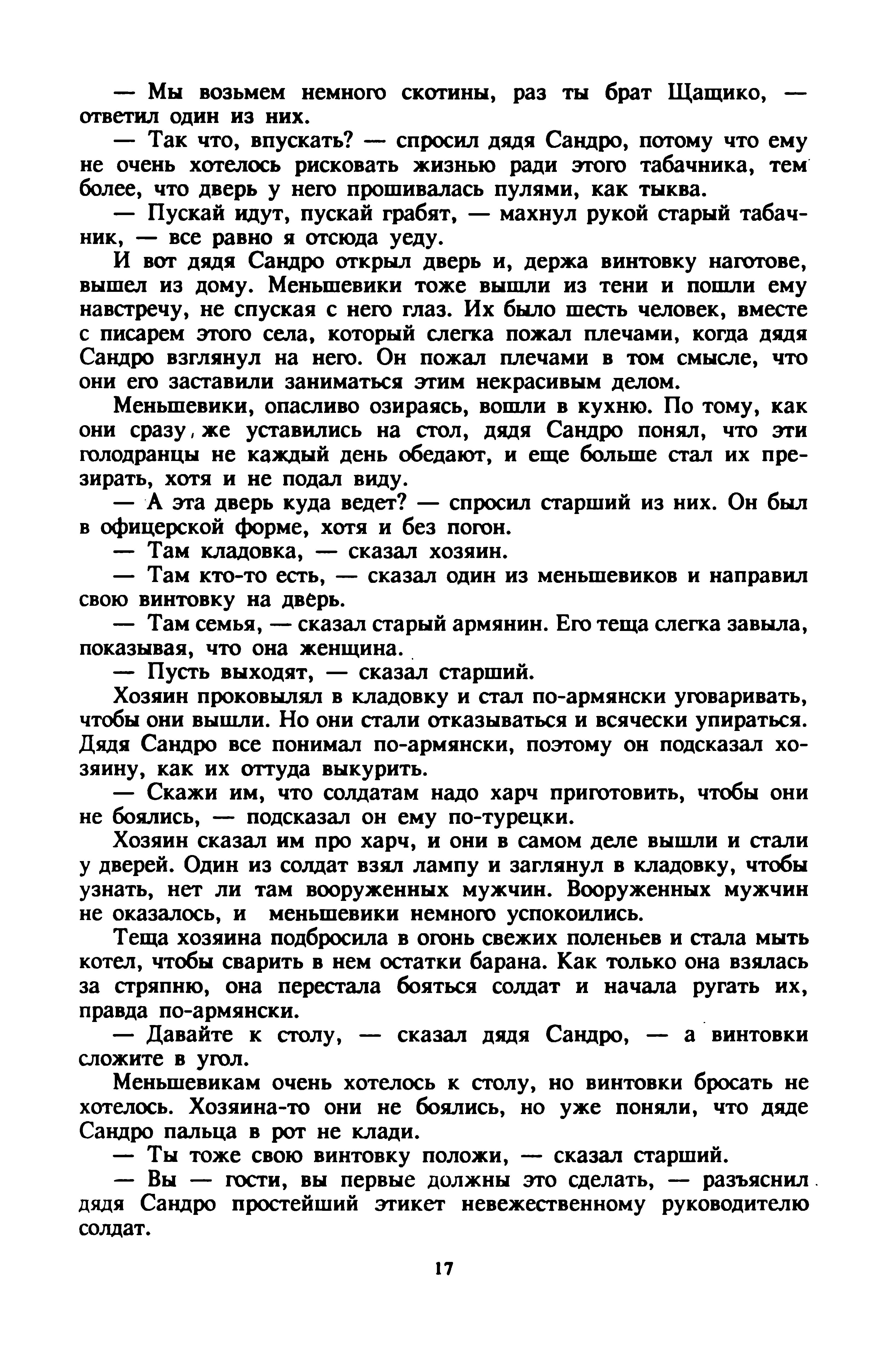 — Мы возьмем немного скотины, раз ты брат Щащико, — ответил один из них.

— Так что, впускать? — спросил дядя Сандро, потому что ему не очень хотелось рисковать жизнью ради этого табачника, тем более, что дверь у него прошивалась пулями, как тыква.

— Пускай идут, пускай грабят, — махнул рукой старый табачник, — все равно я отсюда уеду.

И вот дядя Сандро открыл дверь и, держа винтовку наготове, вышел из дому. Меньшевики тоже вышли из тени и пошли ему навстречу, не спуская с него глаз. Их было шесть человек, вместе с писарем этого села, который слегка пожал плечами, когда дядя Сандро взглянул на него. Он пожал плечами в том смысле, что они его заставили заниматься этим некрасивым делом.

Меньшевики, опасливо озираясь, вошли в кухню. По тому, как они сразу же уставились на стол, дядя Сандро понял, что эти голодранцы не каждый день обедают, и еще больше стал их презирать, хотя и не подал виду.

— А эта дверь куда ведет? — спросил старший из них. Он был в офицерской форме, хотя и без погон.

— Там кладовка, — сказал хозяин.

— Там кто-то есть, — сказал один из меньшевиков и направил свою винтовку на дверь.

— Там семья, — сказал старый армянин. Его теща слегка завыла, показывая, что она женщина.

— Пусть выходят, — сказал старший.

Хозяин проковылял в кладовку и стал по-армянски уговаривать, чтобы они вышли. Но они стали отказываться и всячески упираться. Дядя Сандро все понимал по-армянски, поэтому он подсказал хозяину, как их оттуда выкурить.

— Скажи им, что солдатам надо харч приготовить, чтобы они не боялись, — подсказал он ему по-турецки.

Хозяин сказал им про харч, и они в самом деле вышли и стали у дверей. Один из солдат взял лампу и заглянул в кладовку, чтобы узнать, нет ли там вооруженных мужчин. Вооруженных мужчин не оказалось, и меньшевики немного успокоились.

Теща хозяина подбросила в огонь свежих поленьев и стала мыть котел, чтобы сварить в нем остатки барана. Как только она взялась за стряпню, она перестала бояться солдат и начала ругать их, правда по-армянски.

— Давайте к столу, — сказал дядя Сандро, — а винтовки сложите в угол.

Меньшевикам очень хотелось к столу, но винтовки бросать не хотелось. Хозяина-то они не боялись, но уже поняли, что дяде Сандро пальца в рот не клади.

— Ты тоже свою винтовку положи, — сказал старший.

— Вы — гости, вы первые должны это сделать, — разъяснил дядя Сандро простейший этикет невежественному руководителю солдат.

17